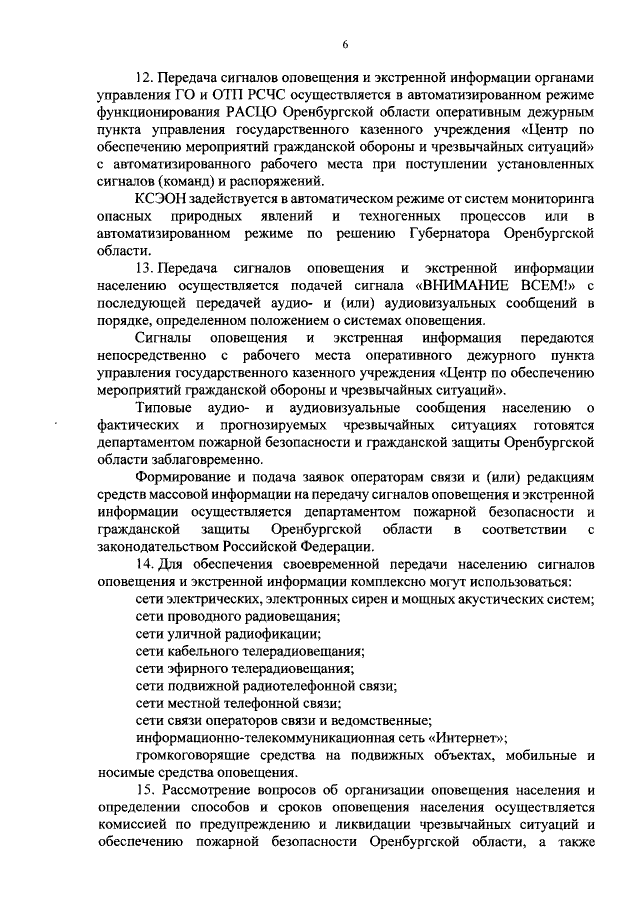 6

12. Передача сигналов оповещения и экстренной информации органами управления ГО и ОТП РСЧС осуществляется в автоматизированном режиме функционирования РАСЦО Оренбургской области оперативным дежурным пункта управления государственного казенного учреждения «Центр по обеспечению мероприятий гражданской обороны и чрезвычайных ситуаций» с автоматизированного рабочего места при поступлении установленных сигналов (команд) и распоряжений.

КСЭОН задействуется в автоматическом режиме от систем мониторинга опасных природных явлений и техногенных процессов или в автоматизированном режиме по решению Губернатора Оренбургской области.

13. Передача сигналов оповещения и экстренной информации населению осуществляется подачей сигнала «ВНИМАНИЕ ВСЕМ!» с последующей передачей аудио- и (или) аудиовизуальных сообщений в порядке, определенном положением о системах оповещения.

Сигналы оповещения и экстренная информация передаются непосредственно с рабочего места оперативного дежурного пункта управления государственного казенного учреждения «Центр по обеспечению мероприятий гражданской обороны и чрезвычайных ситуаций».

Типовые аудио- и аудиовизуальные сообщения населению о фактических и прогнозируемых чрезвычайных ситуациях готовятся департаментом пожарной безопасности и гражданской защиты Оренбургской области заблаговременно.

Формирование и подача заявок операторам связи и (или) редакциям средств массовой информации на передачу сигналов оповещения и экстренной информации осуществляется департаментом пожарной безопасности и гражданской защиты Оренбургской области в соответствии с законодательством Российской Федерации.

14. Для обеспечения своевременной передачи населению сигналов оповещения и экстренной информации комплексно могут использоваться:

сети электрических, электронных сирен и мощных акустических систем;

сети проводного радиовещания;

сети уличной радиофикации;

сети кабельного телерадиовещания;

сети эфирного телерадиовещания;

сети подвижной радиотелефонной связи;

сети местной телефонной связи;

сети связи операторов связи и ведомственные;

информационно-телекоммуникационная сеть «Интернет»;

громкоговорящие средства на подвижных объектах, мобильные и носимые средства оповещения.

15. Рассмотрение вопросов об организации оповещения населения и определении способов и сроков оповещения населения осуществляется комиссией по предупреждению и ликвидации чрезвычайных ситуаций и обеспечению пожарной безопасности Оренбургской области, а также